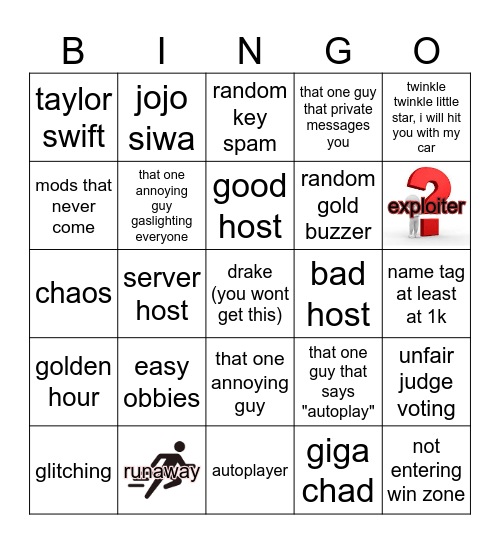 | B | I | N | G | O |
|---|---|---|---|---|
| taylor swift | jojo siwa | random key spam | that one guy that private messages you | twinkle twinkle little star, i will hit you with my car |
| mods that never come | that one annoying guy gaslighting everyone | good host | random gold buzzer | exploiter |
| chaos | server host | drake (you wont get this) | bad host | name tag at least at 1k |
| golden hour | easy obbies | that one annoying guy | that one guy that says "autoplay" | unfair judge voting |
| glitching | runaway | autoplayer | giga chad | not entering win zone |